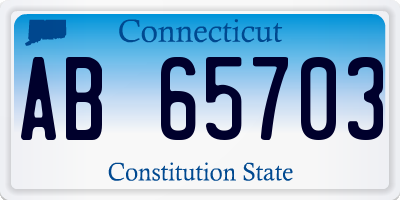 Connecticut

AB 65703

Constitution State